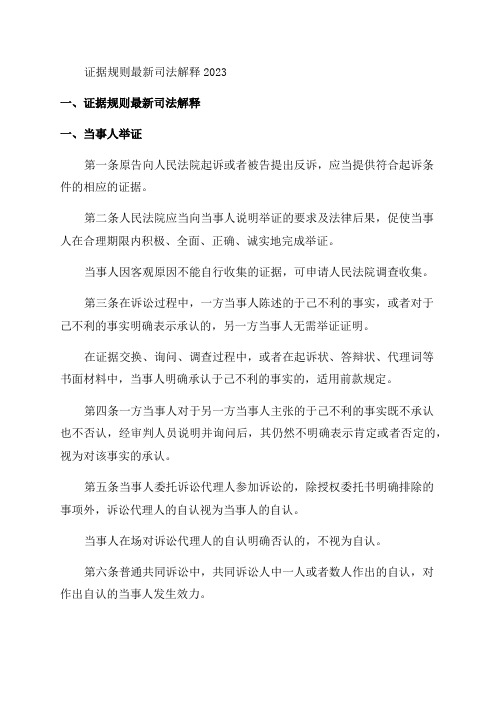 证据规则最新司法解释 2023

一、证据规则最新司法解释

一、当事人举证

第一条原告向人民法院起诉或者被告提出反诉，应当提供符合起诉条件的相应的证据。

第二条人民法院应当向当事人说明举证的要求及法律后果，促使当事人在合理期限内积极、全面、正确、诚实地完成举证。

当事人因客观原因不能自行收集的证据，可申请人民法院调查收集。

第三条在诉讼过程中，一方当事人陈述的于己不利的事实，或者对于己不利的事实明确表示承认的，另一方当事人无需举证证明。

在证据交换、询问、调查过程中，或者在起诉状、答辩状、代理词等书面材料中，当事人明确承认于己不利的事实的，适用前款规定。

第四条一方当事人对于另一方当事人主张的于己不利的事实既不承认也不否认，经审判人员说明并询问后，其仍然不明确表示肯定或者否定的，视为对该事实的承认。

第五条当事人委托诉讼代理人参加诉讼的，除授权委托书明确排除的事项外，诉讼代理人的自认视为当事人的自认。

当事人在场对诉讼代理人的自认明确否认的，不视为自认。

第六条普通共同诉讼中，共同诉讼人中一人或者数人作出的自认，对作出自认的当事人发生效力。